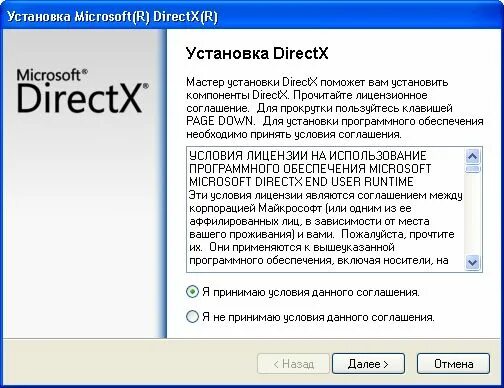 Установка Microsoft(R) DirectX(R)

Microsoft®
DirectX®

Установка DirectX

Мастер установки DirectX поможет вам установить компоненты DirectX. Прочитайте лицензионное соглашение. Для прокрутки пользуйтесь клавишей PAGE DOWN. Для установки программного обеспечения необходимо принять условия соглашения.

УСЛОВИЯ ЛИЦЕНЗИИ НА ИСПОЛЬЗОВАНИЕ ПРОГРАММНОГО ОБЕСПЕЧЕНИЯ MICROSOFT
MICROSOFT DIRECTX END USER RUNTIME
Эти условия лицензии являются соглашением между корпорацией Майкрософт (или одним из ее аффилированных лиц, в зависимости от места вашего проживания) и вами. Пожалуйста, прочтите их. Они применяются к вышеуказанной программного обеспечения, включая носители, на

Я принимаю условия данного соглашения.

Я не принимаю условия данного соглашения.

< Назад
Далее >
Отмена